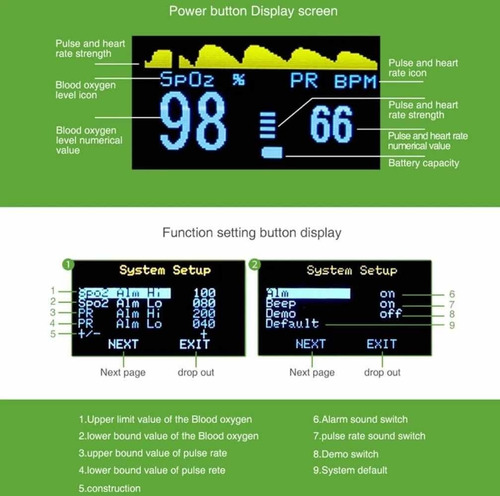 Power button Display screen

Pulse and heart rate strength

Blood oxygen level icon

Blood oxygen level numerical value

SpO2 %

PR BPM

98

66

Pulse and heart rate icon

Pulse and heart rate strength

Pulse and heart rate numerical value

Battery capacity

Function setting button display

1

System Setup

1 Spo2 Alm Hi 100
2 Spo2 Alm Lo 080
3 PR Alm Hi 200
4 PR Alm Lo 040
5 +/- +

NEXT EXIT

Next page drop out

2

System Setup

Alm on 6
Beep on 7
Demo off 8
Default 9

NEXT EXIT

Next page drop out

1.Upper limit value of the Blood oxygen
2.lower bound value of the Blood oxygen
3.upper bound value of pulse rate
4.lower bound value of pulse rete
5.construction

6.Alarm sound switch
7.pulse rate sound switch
8.Demo switch
9.System default